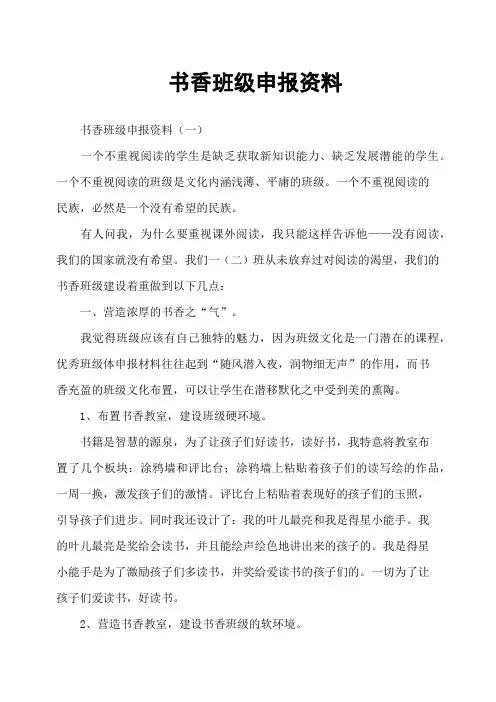 书香班级申报资料

书香班级申报资料（一）

一个不重视阅读的学生是缺乏获取新知识能力、缺乏发展潜能的学生。一个不重视阅读的班级是文化内涵浅薄、平庸的班级。一个不重视阅读的民族，必然是一个没有希望的民族。

有人问我，为什么要重视课外阅读，我只能这样告诉他——没有阅读，我们的国家就没有希望。我们一（二）班从未放弃过对阅读的渴望，我们的书香班级建设着重做到以下几点：

一、营造浓厚的书香之“气”。

我觉得班级应该有自己独特的魅力，因为班级文化是一门潜在的课程，优秀班级体申报材料往往起到“随风潜入夜，润物细无声”的作用，而书香充盈的班级文化布置，可以让学生在潜移默化之中受到美的熏陶。

1、布置书香教室，建设班级硬环境。

书籍是智慧的源泉，为了让孩子们好读书，读好书，我特意将教室布置了几个板块：涂鸦墙和评比台；涂鸦墙上粘贴着孩子们的读写绘的作品，一周一换，激发孩子们的激情。评比台上粘贴着表现好的孩子们的玉照，引导孩子们进步。同时我还设计了：我的叶儿最亮和我是得星小能手。我的叶儿最亮是奖给会读书，并且能绘声绘色地讲出来的孩子的。我是得星小能手是为了激励孩子们多读书，并奖给爱读书的孩子们的。一切为了让孩子们爱读书，好读书。

2、营造书香教室，建设书香班级的软环境。